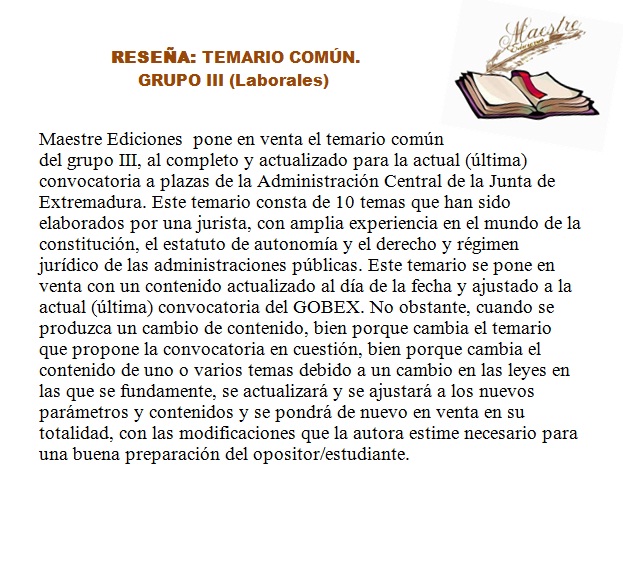 RESEÑA: TEMARIO COMÚN.
GRUPO III (Laborales)

Maestre
Ediciones

Maestre Ediciones pone en venta el temario común del grupo III, al completo y actualizado para la actual (última) convocatoria a plazas de la Administración Central de la Junta de Extremadura. Este temario consta de 10 temas que han sido elaborados por una jurista, con amplia experiencia en el mundo de la constitución, el estatuto de autonomía y el derecho y régimen jurídico de las administraciones públicas. Este temario se pone en venta con un contenido actualizado al día de la fecha y ajustado a la actual (última) convocatoria del GOBEX. No obstante, cuando se produzca un cambio de contenido, bien porque cambia el temario que propone la convocatoria en cuestión, bien porque cambia el contenido de uno o varios temas debido a un cambio en las leyes en las que se fundamente, se actualizará y se ajustará a los nuevos parámetros y contenidos y se pondrá de nuevo en venta en su totalidad, con las modificaciones que la autora estime necesario para una buena preparación del opositor/estudiante.